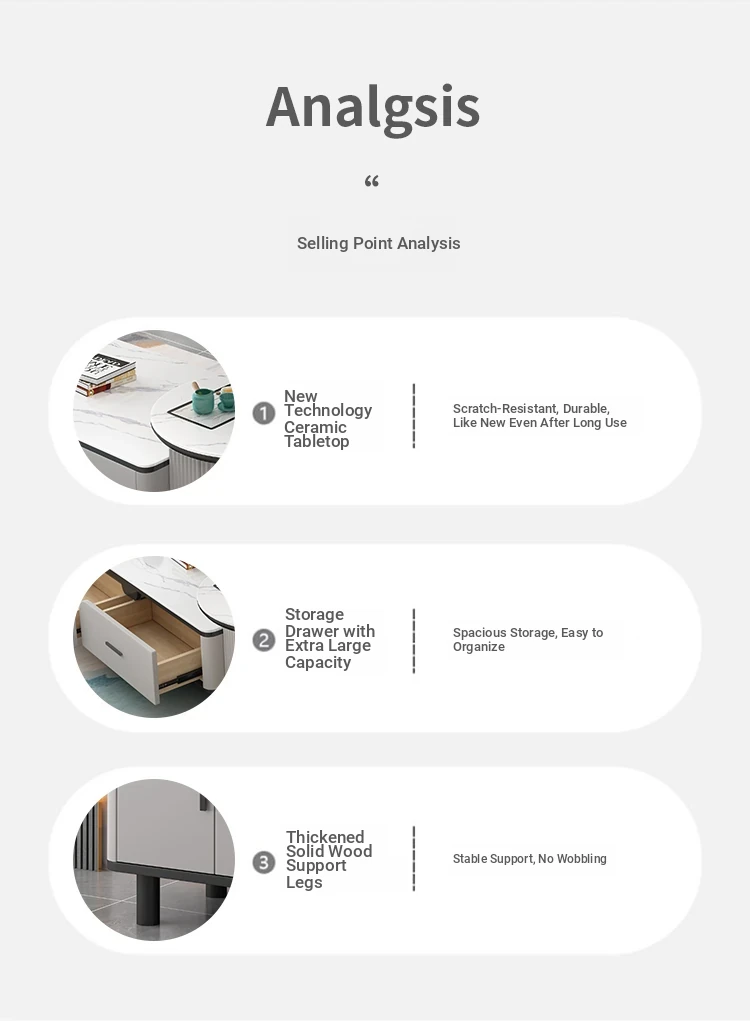 Analgsis

“

Selling Point Analysis

1 New Technology Ceramic Tabletop

Scratch-Resistant, Durable, Like New Even After Long Use

2 Storage Drawer with Extra Large Capacity

Spacious Storage, Easy to Organize

3 Thickened Solid Wood Support Legs

Stable Support, No Wobbling